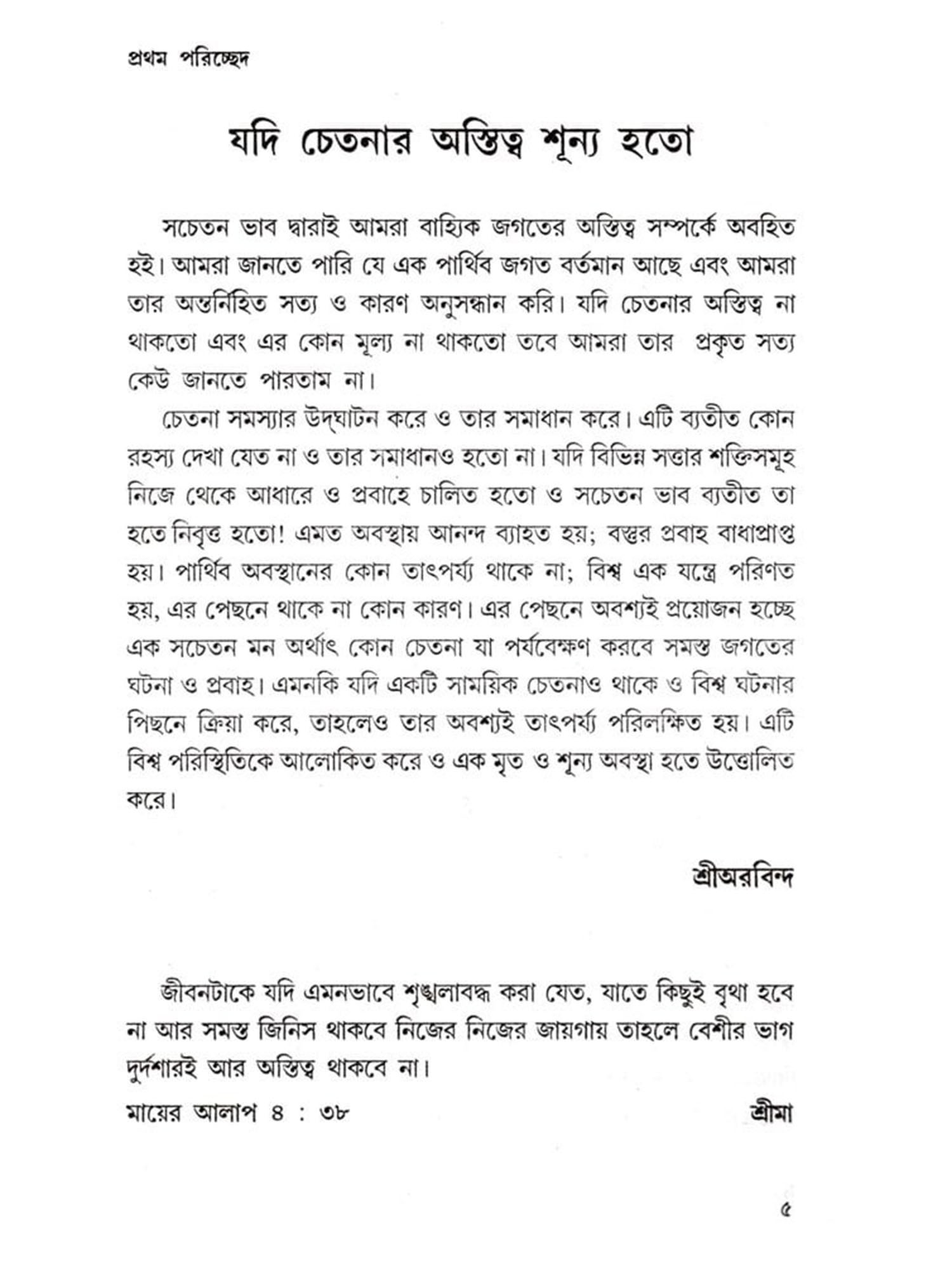 প্রথম পরিচ্ছেদ

যদি চেতনার অস্তিত্ব শূন্য হতো

সচেতন ভাব দ্বারাই আমরা বাহ্যিক জগতের অস্তিত্ব সম্পর্কে অবহিত হই। আমরা জানতে পারি যে এক পার্থিব জগত বর্তমান আছে এবং আমরা তার অন্তর্নিহিত সত্য ও কারণ অনুসন্ধান করি। যদি চেতনার অস্তিত্ব না থাকতো এবং এর কোন মূল্য না থাকতো তবে আমরা তার প্রকৃত সত্য কেউ জানতে পারতাম না।

চেতনা সমস্যার উদ্‌ঘাটন করে ও তার সমাধান করে। এটি ব্যতীত কোন রহস্য দেখা যেত না ও তার সমাধানও হতো না। যদি বিভিন্ন সত্তার শক্তিসমূহ নিজে থেকে আধারে ও প্রবাহে চালিত হতো ও সচেতন ভাব ব্যতীত তা হতে নিবৃত্ত হতো! এমত অবস্থায় আনন্দ ব্যাহত হয়; বস্তুর প্রবাহ বাধাপ্রাপ্ত হয়। পার্থিব অবস্থানের কোন তাৎপর্য্য থাকে না; বিশ্ব এক যন্ত্রে পরিণত হয়, এর পেছনে থাকে না কোন কারণ। এর পেছনে অবশ্যই প্রয়োজন হচ্ছে এক সচেতন মন অর্থাৎ কোন চেতনা যা পর্যবেক্ষণ করবে সমস্ত জগতের ঘটনা ও প্রবাহ। এমনকি যদি একটি সাময়িক চেতনাও থাকে ও বিশ্ব ঘটনার পিছনে ক্রিয়া করে, তাহলেও তার অবশ্যই তাৎপর্য্য পরিলক্ষিত হয়। এটি বিশ্ব পরিস্থিতিকে আলোকিত করে ও এক মৃত ও শূন্য অবস্থা হতে উত্তোলিত করে।

শ্রীঅরবিন্দ

জীবনটাকে যদি এমনভাবে শৃঙ্খলাবদ্ধ করা যেত, যাতে কিছুই বৃথা হবে না আর সমস্ত জিনিস থাকবে নিজের নিজের জায়গায় তাহলে বেশীর ভাগ দুর্দশারই আর অস্তিত্ব থাকবে না।

মায়ের আলাপ ৪ : ৩৮ শ্রীমা

৫